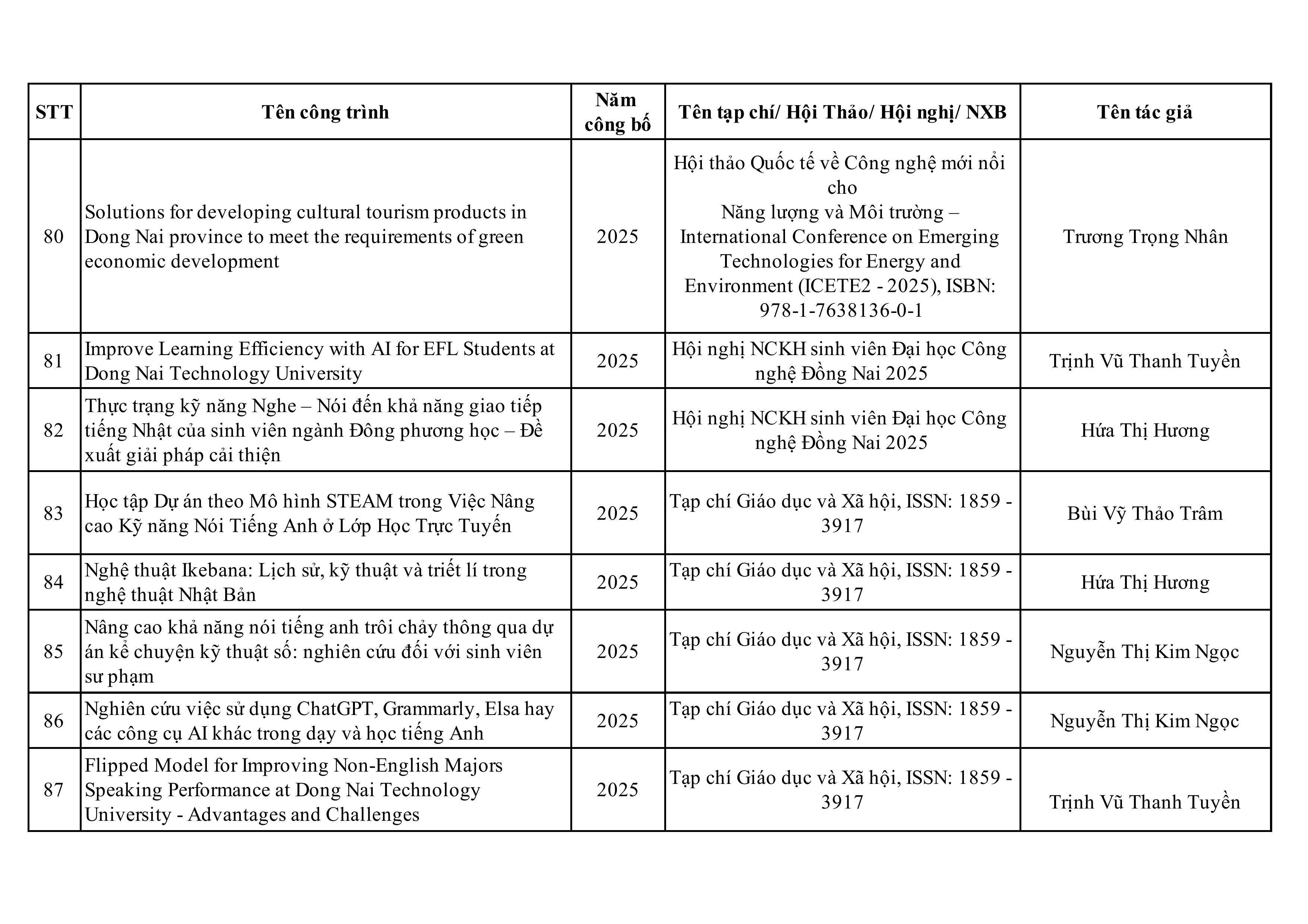 | STT | Tên công trình | Năm công bố | Tên tạp chí/ Hội Thảo/ Hội nghị/ NXB | Tên tác giả |
|---|---|---|---|---|
| 80 | Solutions for developing cultural tourism products in Dong Nai province to meet the requirements of green economic development | 2025 | Hội thảo Quốc tế về Công nghệ mới nổi cho Năng lượng và Môi trường – International Conference on Emerging Technologies for Energy and Environment (ICETE2 - 2025), ISBN: 978-1-7638136-0-1 | Trương Trọng Nhân |
| 81 | Improve Learning Efficiency with AI for EFL Students at Dong Nai Technology University | 2025 | Hội nghị NCKH sinh viên Đại học Công nghệ Đồng Nai 2025 | Trịnh Vũ Thanh Tuyền |
| 82 | Thực trạng kỹ năng Nghe – Nói đến khả năng giao tiếp tiếng Nhật của sinh viên ngành Đông phương học – Đề xuất giải pháp cải thiện | 2025 | Hội nghị NCKH sinh viên Đại học Công nghệ Đồng Nai 2025 | Hứa Thị Hương |
| 83 | Học tập Dự án theo Mô hình STEAM trong Việc Nâng cao Kỹ năng Nói Tiếng Anh ở Lớp Học Trực Tuyến | 2025 | Tạp chí Giáo dục và Xã hội, ISSN: 1859 - 3917 | Bùi Vỹ Thảo Trâm |
| 84 | Nghệ thuật Ikebana: Lịch sử, kỹ thuật và triết lí trong nghệ thuật Nhật Bản | 2025 | Tạp chí Giáo dục và Xã hội, ISSN: 1859 - 3917 | Hứa Thị Hương |
| 85 | Nâng cao khả năng nói tiếng anh trôi chảy thông qua dự án kể chuyện kỹ thuật số: nghiên cứu đối với sinh viên sư phạm | 2025 | Tạp chí Giáo dục và Xã hội, ISSN: 1859 - 3917 | Nguyễn Thị Kim Ngọc |
| 86 | Nghiên cứu việc sử dụng ChatGPT, Grammarly, Elsa hay các công cụ AI khác trong dạy và học tiếng Anh | 2025 | Tạp chí Giáo dục và Xã hội, ISSN: 1859 - 3917 | Nguyễn Thị Kim Ngọc |
| 87 | Flipped Model for Improving Non-English Majors Speaking Performance at Dong Nai Technology University - Advantages and Challenges | 2025 | Tạp chí Giáo dục và Xã hội, ISSN: 1859 - 3917 | Trịnh Vũ Thanh Tuyền |